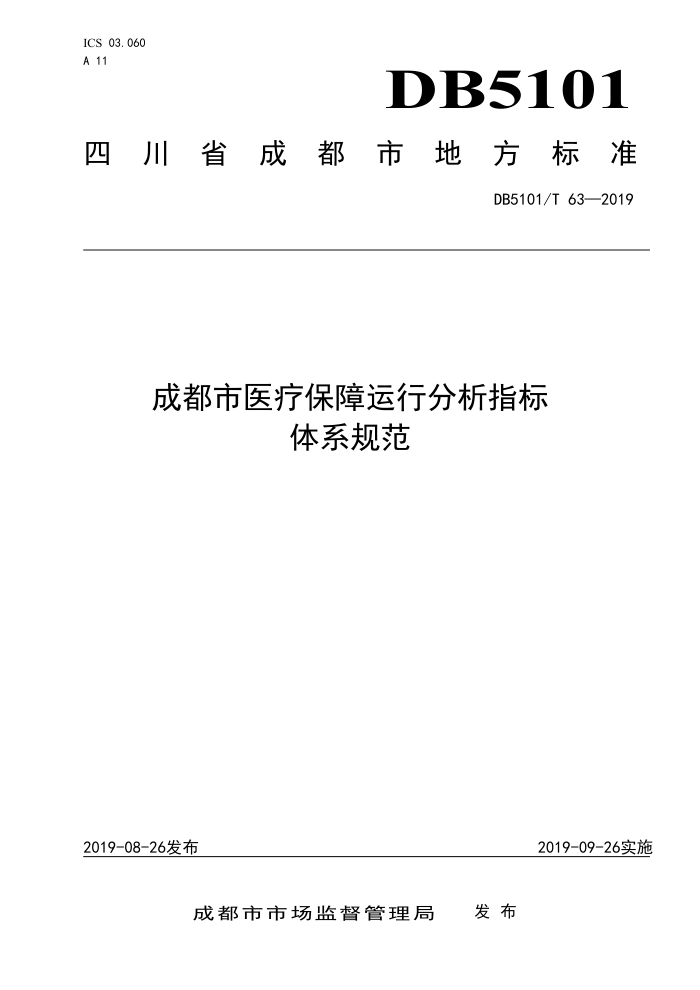 ICS 03.060
A 11

DB5101

四川省成都市地方标准

DB5101/T 63—2019

成都市医疗保障运行分析指标体系规范

2019-08-26发布

2019-09-26实施

成都市市场监督管理局 发布